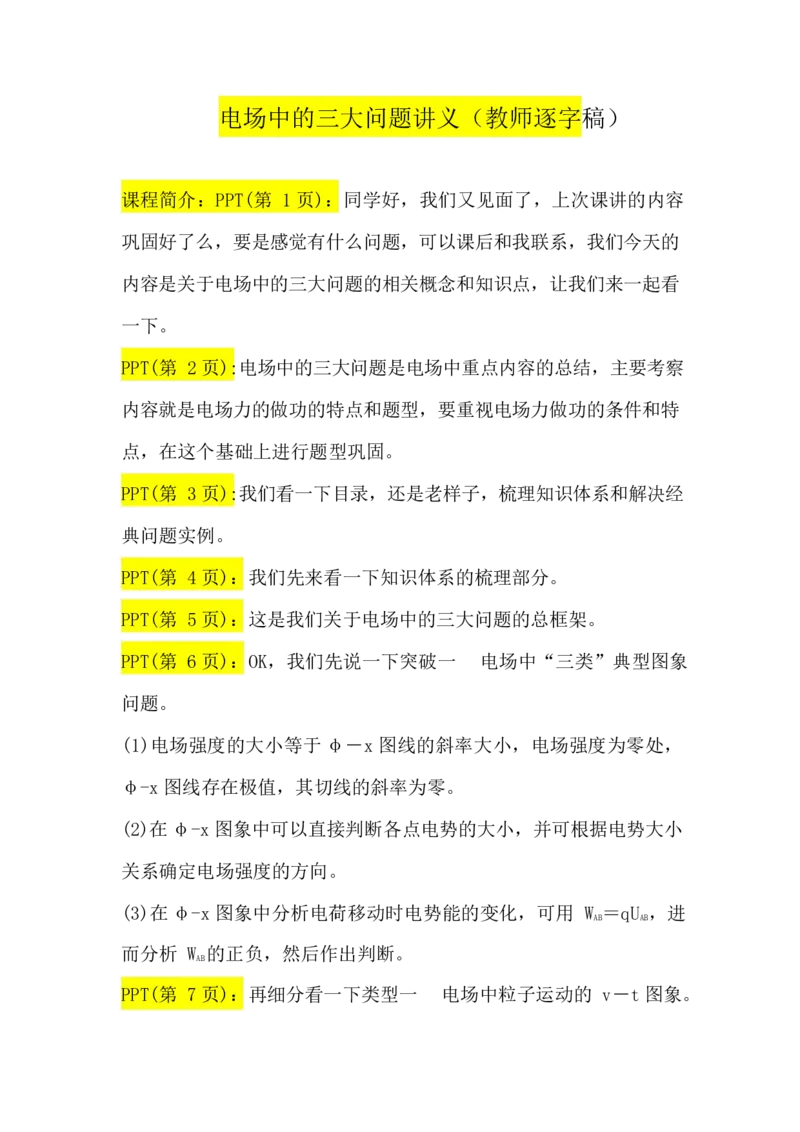 电场中的三大问题讲义（教师逐字稿）

课程简介：PPT(第 1 页)：同学好，我们又见面了，上次课讲的内容巩固好了么，要是感觉有什么问题，可以课后和我联系，我们今天的内容是关于电场中的三大问题的相关概念和知识点，让我们来一起看一下。

PPT(第 2 页):电场中的三大问题是电场中重点内容的总结，主要考察内容就是电场力的做功的特点和题型，要重视电场力做功的条件和特点，在这个基础上进行题型巩固。

PPT(第 3 页):我们看一下目录，还是老样子，梳理知识体系和解决经典问题实例。

PPT(第 4 页)：我们先来看一下知识体系的梳理部分。

PPT(第 5 页)：这是我们关于电场中的三大问题的总框架。

PPT(第 6 页)：OK，我们先说一下突破一　电场中“三类”典型图象问题。

(1)电场强度的大小等于 φ－x 图线的斜率大小，电场强度为零处，φ-x 图线存在极值，其切线的斜率为零。

(2)在 φ-x 图象中可以直接判断各点电势的大小，并可根据电势大小关系确定电场强度的方向。

(3)在 φ-x 图象中分析电荷移动时电势能的变化，可用 $W_{AB}=qU_{AB}$，进而分析 $W_{AB}$的正负，然后作出判断。

PPT(第 7 页)：再细分看一下类型一　电场中粒子运动的 v－t 图象。